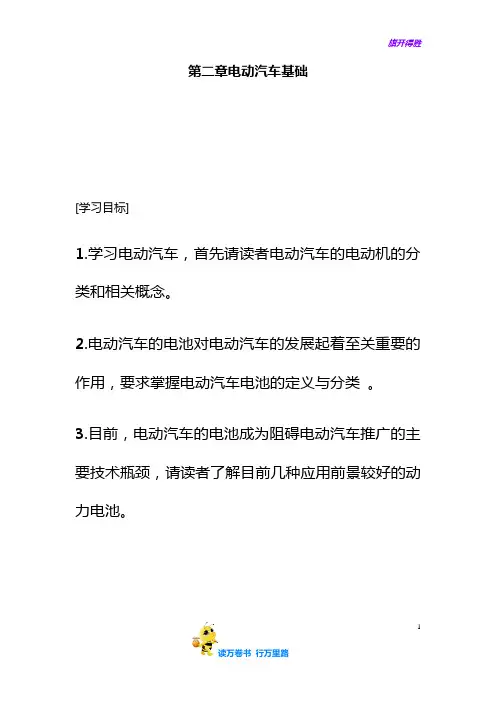 旗开得胜

第二章电动汽车基础

[学习目标]

1.学习电动汽车，首先请读者电动汽车的电动机的分类和相关概念。

2.电动汽车的电池对电动汽车的发展起着至关重要的作用，要求掌握电动汽车电池的定义与分类 。

3.目前，电动汽车的电池成为阻碍电动汽车推广的主要技术瓶颈，请读者了解目前几种应用前景较好的动力电池。

1

读万卷书 行万里路